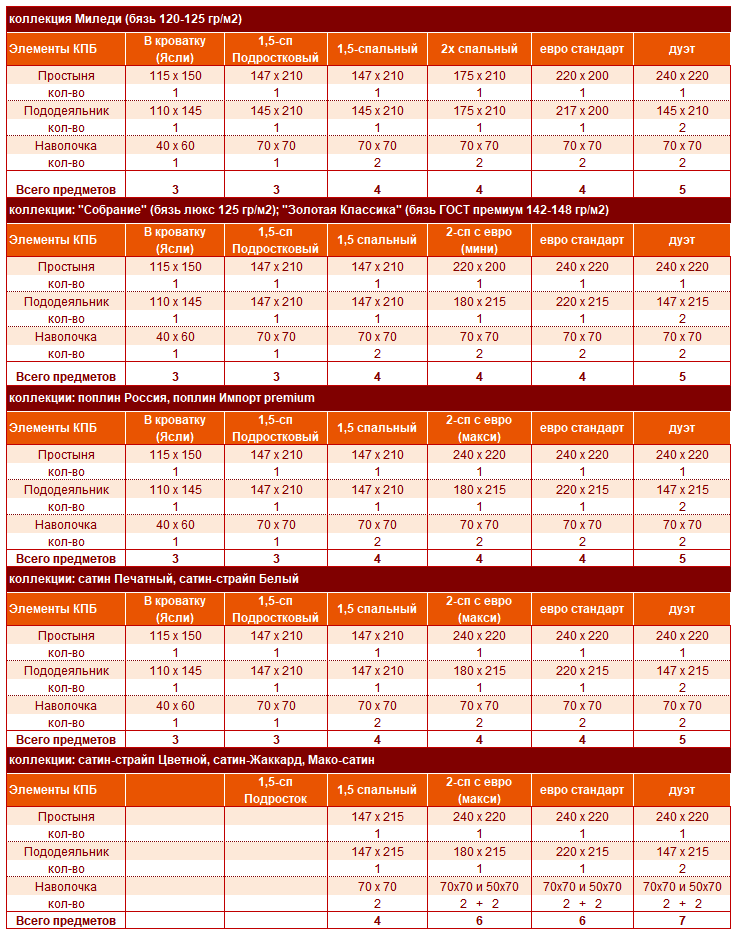 коллекция Миледи (бязь 120-125 гр/м2)

| Элементы КПБ | В кроватку (Ясли) | 1,5-сп Подростковый | 1,5-спальный | 2х спальный | евро стандарт | дуэт |
|---|---|---|---|---|---|---|
| Простыня | 115 x 150 | 147 x 210 | 147 x 210 | 175 x 210 | 220 x 200 | 240 x 220 |
| кол-во | 1 | 1 | 1 | 1 | 1 | 1 |
| Пододеяльник | 110 x 145 | 145 x 210 | 145 x 210 | 175 x 210 | 217 x 200 | 145 x 210 |
| кол-во | 1 | 1 | 1 | 1 | 1 | 2 |
| Наволочка | 40 x 60 | 70 x 70 | 70 x 70 | 70 x 70 | 70 x 70 | 70 x 70 |
| кол-во | 1 | 1 | 2 | 2 | 2 | 2 |
| Всего предметов | 3 | 3 | 4 | 4 | 4 | 5 |

коллекции: "Собрание" (бязь люкс 125 гр/м2); "Золотая Классика" (бязь ГОСТ премиум 142-148 гр/м2)

| Элементы КПБ | В кроватку (Ясли) | 1,5-сп Подростковый | 1,5 спальный | 2-сп с евро (мини) | евро стандарт | дуэт |
|---|---|---|---|---|---|---|
| Простыня | 115 x 150 | 147 x 210 | 147 x 210 | 220 x 200 | 240 x 220 | 240 x 220 |
| кол-во | 1 | 1 | 1 | 1 | 1 | 1 |
| Пододеяльник | 110 x 145 | 147 x 210 | 147 x 210 | 180 x 215 | 220 x 215 | 147 x 215 |
| кол-во | 1 | 1 | 1 | 1 | 1 | 2 |
| Наволочка | 40 x 60 | 70 x 70 | 70 x 70 | 70 x 70 | 70 x 70 | 70 x 70 |
| кол-во | 1 | 1 | 2 | 2 | 2 | 2 |
| Всего предметов | 3 | 3 | 4 | 4 | 4 | 5 |

коллекции: поплин Россия, поплин Импорт premium

| Элементы КПБ | В кроватку (Ясли) | 1,5-сп Подростковый | 1,5 спальный | 2-сп с евро (макси) | евро стандарт | дуэт |
|---|---|---|---|---|---|---|
| Простыня | 115 x 150 | 147 x 210 | 147 x 210 | 240 x 220 | 240 x 220 | 240 x 220 |
| кол-во | 1 | 1 | 1 | 1 | 1 | 1 |
| Пододеяльник | 110 x 145 | 147 x 210 | 147 x 210 | 180 x 215 | 220 x 215 | 147 x 215 |
| кол-во | 1 | 1 | 1 | 1 | 1 | 2 |
| Наволочка | 40 x 60 | 70 x 70 | 70 x 70 | 70 x 70 | 70 x 70 | 70 x 70 |
| кол-во | 1 | 1 | 2 | 2 | 2 | 2 |
| Всего предметов | 3 | 3 | 4 | 4 | 4 | 5 |

коллекции: сатин Печатный, сатин-страйп Белый

| Элементы КПБ | В кроватку (Ясли) | 1,5-сп Подростковый | 1,5 спальный | 2-сп с евро (макси) | евро стандарт | дуэт |
|---|---|---|---|---|---|---|
| Простыня | 115 x 150 | 147 x 210 | 147 x 210 | 240 x 220 | 240 x 220 | 240 x 220 |
| кол-во | 1 | 1 | 1 | 1 | 1 | 1 |
| Пододеяльник | 110 x 145 | 147 x 210 | 147 x 210 | 180 x 215 | 220 x 215 | 147 x 215 |
| кол-во | 1 | 1 | 1 | 1 | 1 | 2 |
| Наволочка | 40 x 60 | 70 x 70 | 70 x 70 | 70 x 70 | 70 x 70 | 70 x 70 |
| кол-во | 1 | 1 | 2 | 2 | 2 | 2 |
| Всего предметов | 3 | 3 | 4 | 4 | 4 | 5 |

коллекции: сатин-страйп Цветной, сатин-Жаккард, Мако-сатин

| Элементы КПБ | | 1,5-сп Подросток | 1,5 спальный | 2-сп с евро (макси) | евро стандарт | дуэт |
|---|---|---|---|---|---|---|
| Простыня | | | 147 x 215 | 240 x 220 | 240 x 220 | 240 x 220 |
| кол-во | | | 1 | 1 | 1 | 1 |
| Пододеяльник | | | 147 x 215 | 180 x 215 | 220 x 215 | 147 x 215 |
| кол-во | | | 1 | 1 | 1 | 2 |
| Наволочка | | | 70 x 70 | 70x70 и 50x70 | 70x70 и 50x70 | 70x70 и 50x70 |
| кол-во | | | 2 | 2 + 2 | 2 + 2 | 2 + 2 |
| Всего предметов | | | 4 | 6 | 6 | 7 |